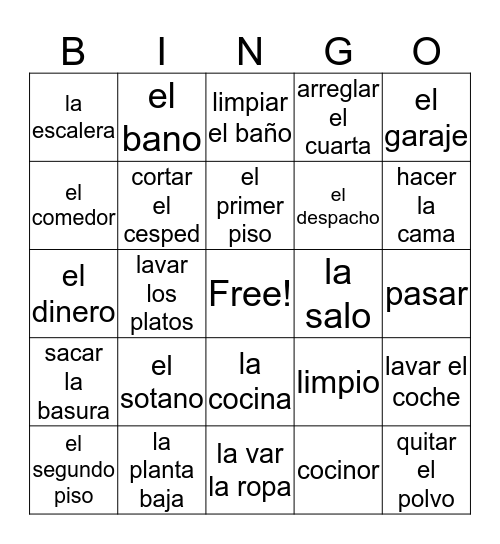 | B | I | N | G | O |
|---|---|---|---|---|
| la escalera | el bano | limpiar el baño | arreglar el cuarta | el garaje |
| el comedor | cortar el cesped | el primer piso | el despacho | hacer la cama |
| el dinero | lavar los platos | Free! | la salo | pasar |
| sacar la basura | el sotano | la cocina | limpio | lavar el coche |
| el segundo piso | la planta baja | la var la ropa | cocinor | quitar el polvo |